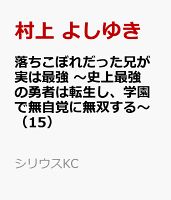 村上 よしゆき

落ちこぼれだった兄が実は最強 ～史上最強の勇者は転生し、学園で無自覚に無双する～（15）

シリウスKC